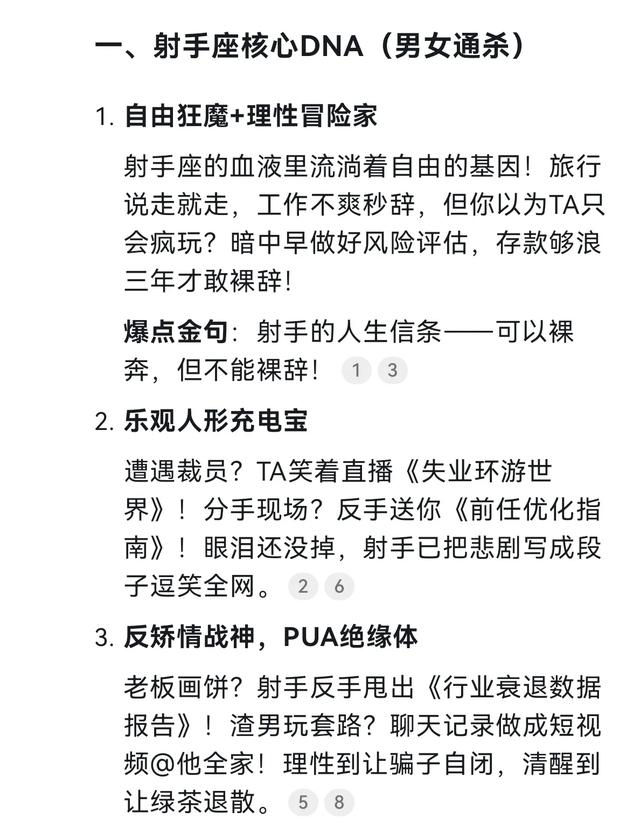 一、射手座核心DNA（男女通杀）

1. 自由狂魔+理性冒险家

射手座的血液里流淌着自由的基因！旅行说走就走，工作不爽秒辞，但你以为TA只会疯玩？暗中早做好风险评估，存款够浪三年才敢裸辞！

爆点金句：射手的人生信条——可以裸奔，但不能裸辞！ 1 3

2. 乐观人形充电宝

遭遇裁员？TA笑着直播《失业环游世界》！分手现场？反手送你《前任优化指南》！眼泪还没掉，射手已把悲剧写成段子逗笑全网。 2 6

3. 反矫情战神，PUA绝缘体

老板画饼？射手反手甩出《行业衰退数据报告》！渣男玩套路？聊天记录做成短视频@他全家！理性到让骗子自闭，清醒到让绿茶退散。 5 8